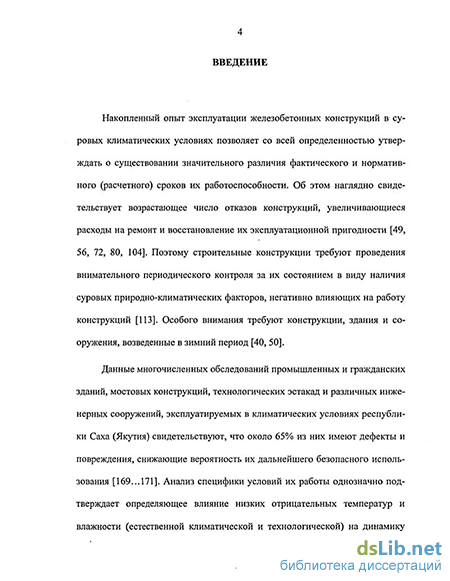 4

ВВЕДЕНИЕ

Накопленный опыт эксплуатации железобетонных конструкций в суровых климатических условиях позволяет со всей определенностью утверждать о существовании значительного различия фактического и нормативного (расчетного) сроков их работоспособности. Об этом наглядно свидетельствует возрастающее число отказов конструкций, увеличивающиеся расходы на ремонт и восстановление их эксплуатационной пригодности [49, 56, 72, 80, 104]. Поэтому строительные конструкции требуют проведения внимательного периодического контроля за их состоянием в виду наличия суровых природно-климатических факторов, негативно влияющих на работу конструкций [113]. Особого внимания требуют конструкции, здания и сооружения, возведенные в зимний период [40, 50].

Данные многочисленных обследований промышленных и гражданских зданий, мостовых конструкций, технологических эстакад и различных инженерных сооружений, эксплуатируемых в климатических условиях республики Саха (Якутия) свидетельствуют, что около 65% из них имеют дефекты и повреждения, снижающие вероятность их дальнейшего безопасного использования [169…171]. Анализ специфики условий их работы однозначно подтверждает определяющее влияние низких отрицательных температур и влажности (естественной климатической и технологической) на динамику

dsLib.net
библиотека диссертаций